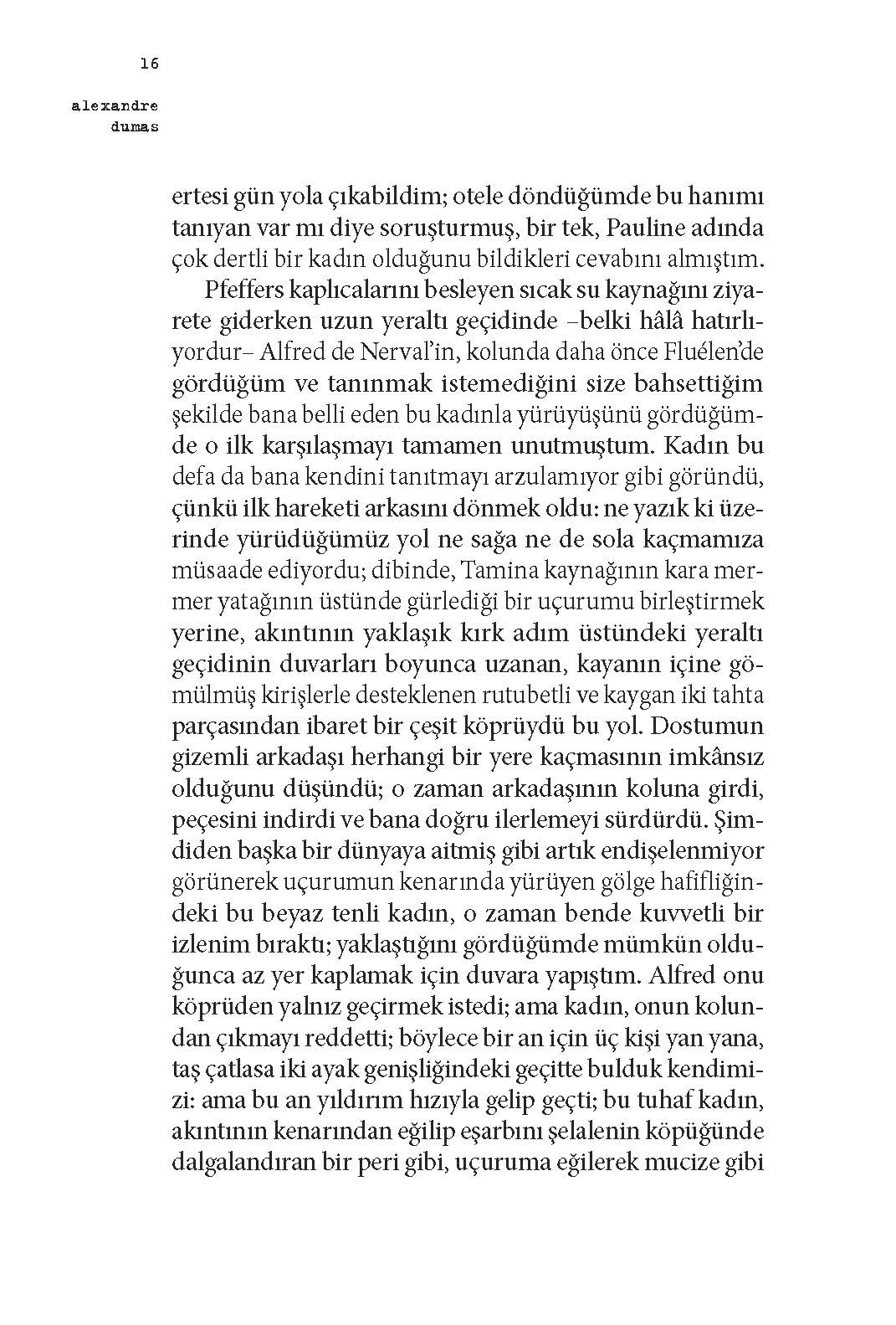 16

alexandre
dumas

ertesi gün yola çıkabildim; otele döndüğümde bu hanımı tanıyan var mı diye soruşturmuş, bir tek, Pauline adında çok dertli bir kadın olduğunu bildikleri cevabını almıştım.

Pfeffers kaplıcalarını besleyen sıcak su kaynağını ziyarete giderken uzun yeraltı geçidinde –belki hâlâ hatırlıyordur– Alfred de Nerval'in, kolunda daha önce Fluélen'de gördüğüm ve tanınmak istemediğini size bahsettiğim şekilde bana belli eden bu kadınla yürüyüşünü gördüğümde o ilk karşılaşmayı tamamen unutmuştum. Kadın bu defa da bana kendini tanıtmayı arzulamıyor gibi göründü, çünkü ilk hareketi arkasını dönmek oldu: ne yazık ki üzerinde yürüdüğümüz yol ne sağa ne de sola kaçmamıza müsaade ediyordu; dibinde, Tamina kaynağının kara mermer yatağının üstünde gürlediği bir uçurumu birleştirmek yerine, akıntının yaklaşık kırk adım üstündeki yeraltı geçidinin duvarları boyunca uzanan, kayanın içine gömülmüş kirişlerle desteklenen rutubetli ve kaygan iki tahta parçasından ibaret bir çeşit köprüydü bu yol. Dostumun gizemli arkadaşı herhangi bir yere kaçmasının imkânsız olduğunu düşündü; o zaman arkadaşının koluna girdi, peçesini indirdi ve bana doğru ilerlemeyi sürdürdü. Şimdiden başka bir dünyaya aitmiş gibi artık endişelenmiyor görünerek uçurumun kenarında yürüyen gölge hafifliğindeki bu beyaz tenli kadın, o zaman bende kuvvetli bir izlenim bıraktı; yaklaştığını gördüğümde mümkün olduğunca az yer kaplamak için duvara yapıştım. Alfred onu köprüden yalnız geçirmek istedi; ama kadın, onun kolundan çıkmayı reddetti; böylece bir an için üç kişi yan yana, taş çatlasa iki ayak genişliğindeki geçitte bulduk kendimizi: ama bu an yıldırım hızıyla gelip geçti; bu tuhaf kadın, akıntının kenarından eğilip eşarbını şelalenin köpüğünde dalgalandıran bir peri gibi, uçuruma eğilerek mucize gibi